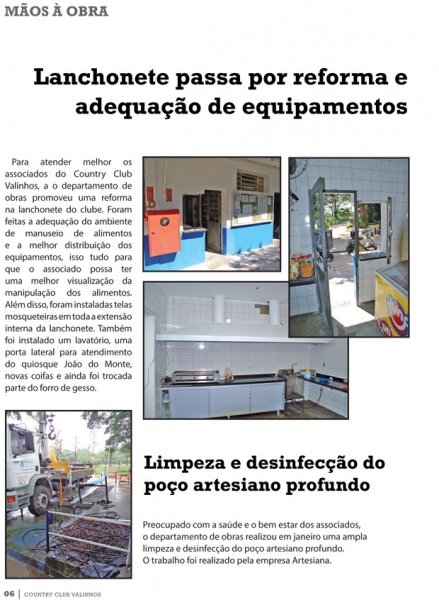 MÃOS À OBRA

Lanchonete passa por reforma e adequação de equipamentos

Para atender melhor os associados do Country Club Valinhos, a o departamento de obras promoveu uma reforma na lanchonete do clube. Foram feitas a adequação do ambiente de manuseio de alimentos e a melhor distribuição dos equipamentos, isso tudo para que o associado possa ter uma melhor visualização da manipulação dos alimentos. Além disso, foram instaladas telas mosqueteiras em toda a extensão interna da lanchonete. Também foi instalado um lavatório, uma porta lateral para atendimento do quiosque João do Monte, novas coifas e ainda foi trocada parte do forro de gesso.

Limpeza e desinfecção do poço artesiano profundo

Preocupado com a saúde e o bem estar dos associados, o departamento de obras realizou em janeiro uma ampla limpeza e desinfecção do poço artesiano profundo. O trabalho foi realizado pela empresa Artesiana.

06 | COUNTRY CLUB VALINHOS